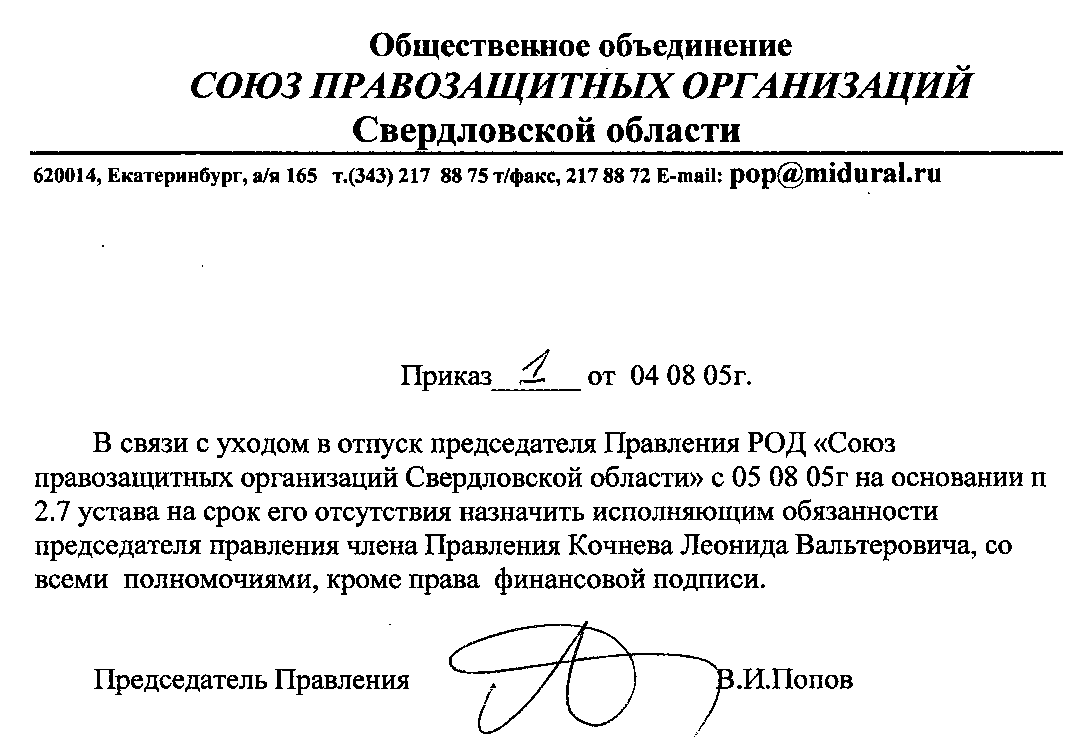 Общественное объединение
СОЮЗ ПРАВОЗАЩИТНЫХ ОРГАНИЗАЦИЙ
Свердловской области

620014, Екатеринбург, а/я 165 т.(343) 217 88 75 т/факс, 217 88 72 E-mail: pop@midural.ru

Приказ 1 от 04 08 05г.

В связи с уходом в отпуск председателя Правления РОД «Союз правозащитных организаций Свердловской области» с 05 08 05г на основании п 2.7 устава на срок его отсутствия назначить исполняющим обязанности председателя правления члена Правления Кочнева Леонида Вальтеровича, со всеми полномочиями, кроме права финансовой подписи.

Председатель Правления В.И.Попов